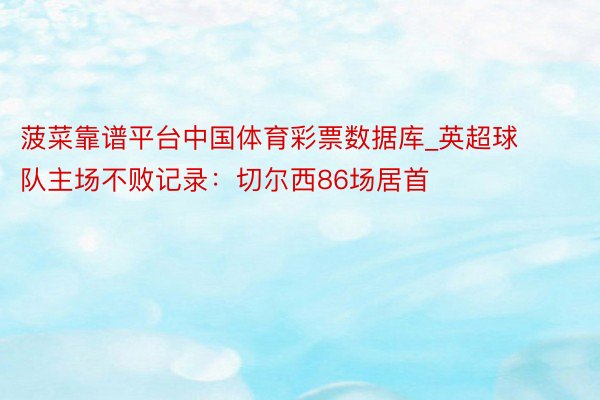 菠菜靠谱平台中国体育彩票数据库_英超球队主场不败记录：切尔西86场居首